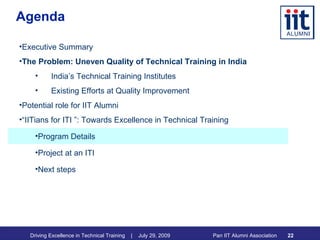 Agenda

iit ALUMNI

•Executive Summary

•The Problem: Uneven Quality of Technical Training in India

• India's Technical Training Institutes

• Existing Efforts at Quality Improvement

•Potential role for IIT Alumni

•"IITians for ITI ": Towards Excellence in Technical Training

•Program Details

•Project at an ITI

•Next steps

Driving Excellence in Technical Training | July 29, 2009 Pan IIT Alumni Association 22